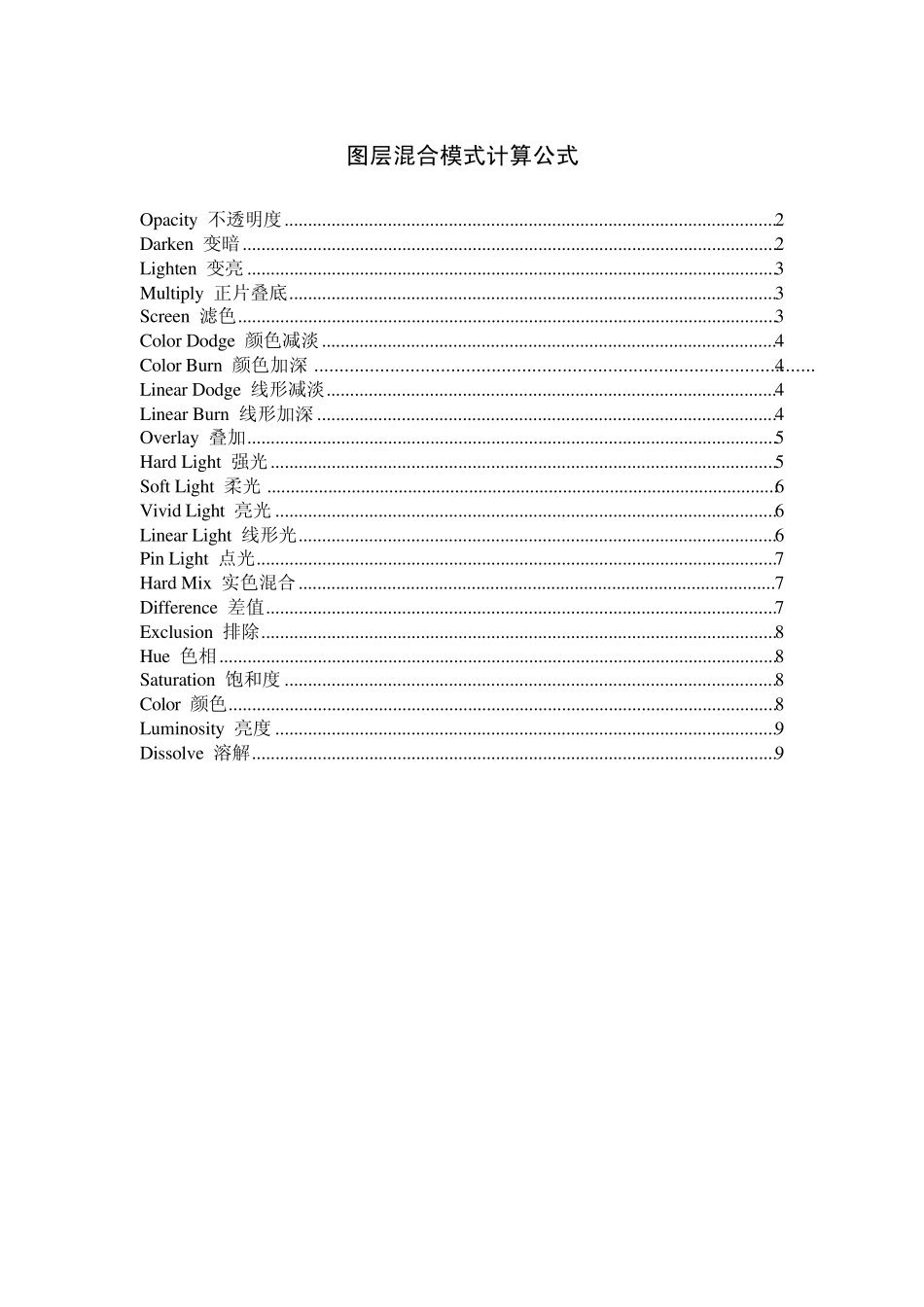 图层混合模式计算公式

Opacity 不透明度 2
Darken 变暗 2
Lighten 变亮 3
Multiply 正片叠底 3
Screen 滤色 3
Color Dodge 颜色减淡 4
Color Burn 颜色加深 4
Linear Dodge 线形减淡 4
Linear Burn 线形加深 4
Overlay 叠加 5
Hard Light 强光 5
Soft Light 柔光 6
Vivid Light 亮光 6
Linear Light 线形光 6
Pin Light 点光 7
Hard Mix 实色混合 7
Difference 差值 7
Exclusion 排除 8
Hue 色相 8
Saturation 饱和度 8
Color 颜色 8
Luminosity 亮度 9
Dissolve 溶解 9